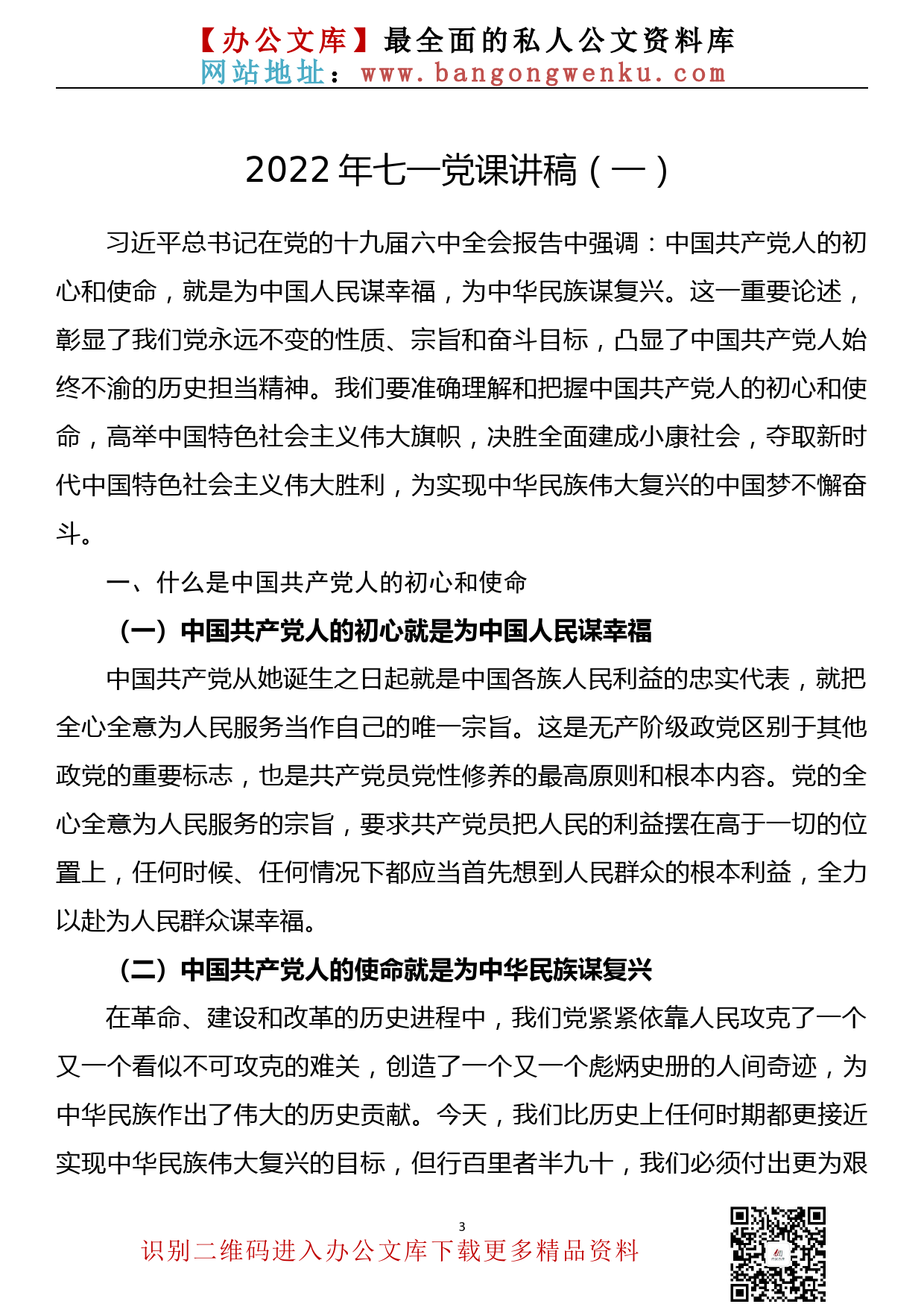 【办公文库】最全面的私人公文资料库
网站地址：www.bangongwenku.com

2022年七一党课讲稿（一）

习近平总书记在党的十九届六中全会报告中强调：中国共产党人的初心和使命，就是为中国人民谋幸福，为中华民族谋复兴。这一重要论述，彰显了我们党永远不变的性质、宗旨和奋斗目标，凸显了中国共产党人始终不渝的历史担当精神。我们要准确理解和把握中国共产党人的初心和使命，高举中国特色社会主义伟大旗帜，决胜全面建成小康社会，夺取新时代中国特色社会主义伟大胜利，为实现中华民族伟大复兴的中国梦不懈奋斗。

一、什么是中国共产党人的初心和使命

（一）中国共产党人的初心就是为中国人民谋幸福

中国共产党从她诞生之日起就是中国各族人民利益的忠实代表，就把全心全意为人民服务当作自己的唯一宗旨。这是无产阶级政党区别于其他政党的重要标志，也是共产党员党性修养的最高原则和根本内容。党的全心全意为人民服务的宗旨，要求共产党员把人民的利益摆在高于一切的位置上，任何时候、任何情况下都应当首先想到人民群众的根本利益，全力以赴为人民群众谋幸福。

（二）中国共产党人的使命就是为中华民族谋复兴

在革命、建设和改革的历史进程中，我们党紧紧依靠人民攻克了一个又一个看似不可攻克的难关，创造了一个又一个彪炳史册的人间奇迹，为中华民族作出了伟大的历史贡献。今天，我们比历史上任何时期都更接近实现中华民族伟大复兴的目标，但行百里者半九十，我们必须付出更为艰

3

识别二维码进入办公文库下载更多精品资料